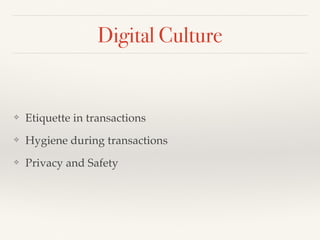 Digital Culture

❖ Etiquette in transactions
❖ Hygiene during transactions
❖ Privacy and Safety